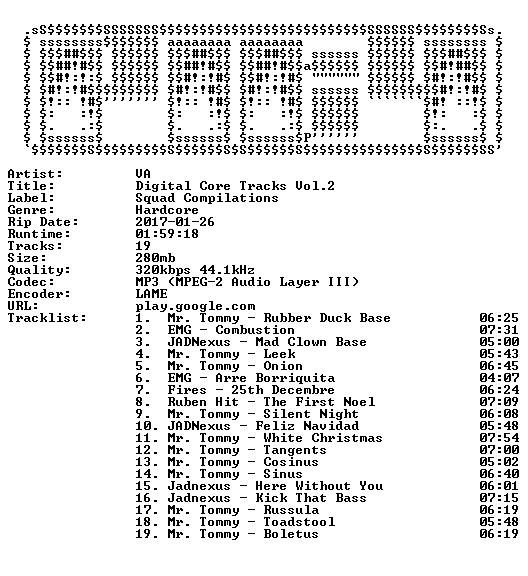 Artist: VA
Title: Digital Core Tracks Vol.2
Label: Squad Compilations
Genre: Hardcore
Rip Date: 2017-01-26
Runtime: 01:59:18
Tracks: 19
Size: 280mb
Quality: 320kbps 44.1kHz
Codec: MP3 (MPEG-2 Audio Layer III)
Encoder: LAME
URL: play.google.com
Tracklist:
1. Mr. Tommy - Rubber Duck Base 06:25
2. EMG - Combustion 07:31
3. JADNexus - Mad Clown Base 05:00
4. Mr. Tommy - Leek 05:43
5. Mr. Tommy - Onion 06:45
6. EMG - Arre Borriquita 04:07
7. Fires - 25th Decembre 06:24
8. Ruben Hit - The First Noel 07:09
9. Mr. Tommy - Silent Night 06:08
10. JADNexus - Feliz Navidad 05:48
11. Mr. Tommy - White Christmas 07:54
12. Mr. Tommy - Tangents 07:00
13. Mr. Tommy - Cosinus 05:02
14. Mr. Tommy - Sinus 06:40
15. Jadnexus - Here Without You 06:01
16. Jadnexus - Kick That Bass 07:15
17. Mr. Tommy - Russula 06:19
18. Mr. Tommy - Toadstool 05:48
19. Mr. Tommy - Boletus 06:19